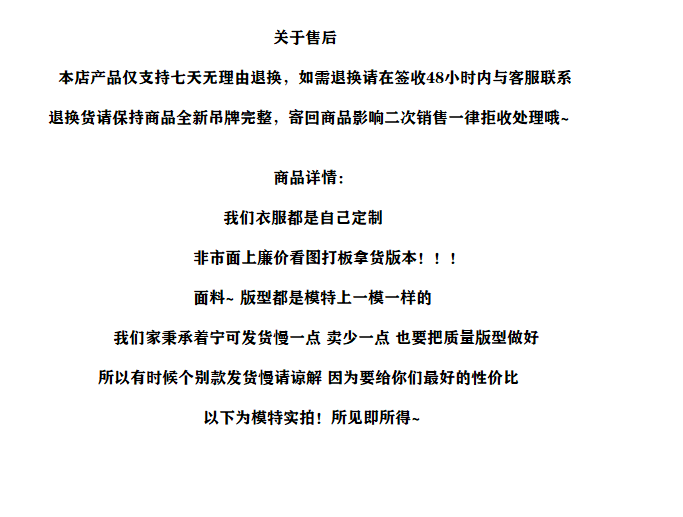 关于售后

本店产品仅支持七天无理由退换，如需退换请在签收48小时内与客服联系

退换货请保持商品全新吊牌完整，寄回商品影响二次销售一律拒收处理哦~

商品详情：

我们衣服都是自己定制

非市面上廉价看图打板拿货版本！！！

面料~ 版型都是模特上一模一样的

我们家秉承着宁可发货慢一点 卖少一点 也要把质量版型做好

所以有时候个别款发货慢请谅解 因为要给你们最好的性价比

以下为模特实拍！所见即所得~